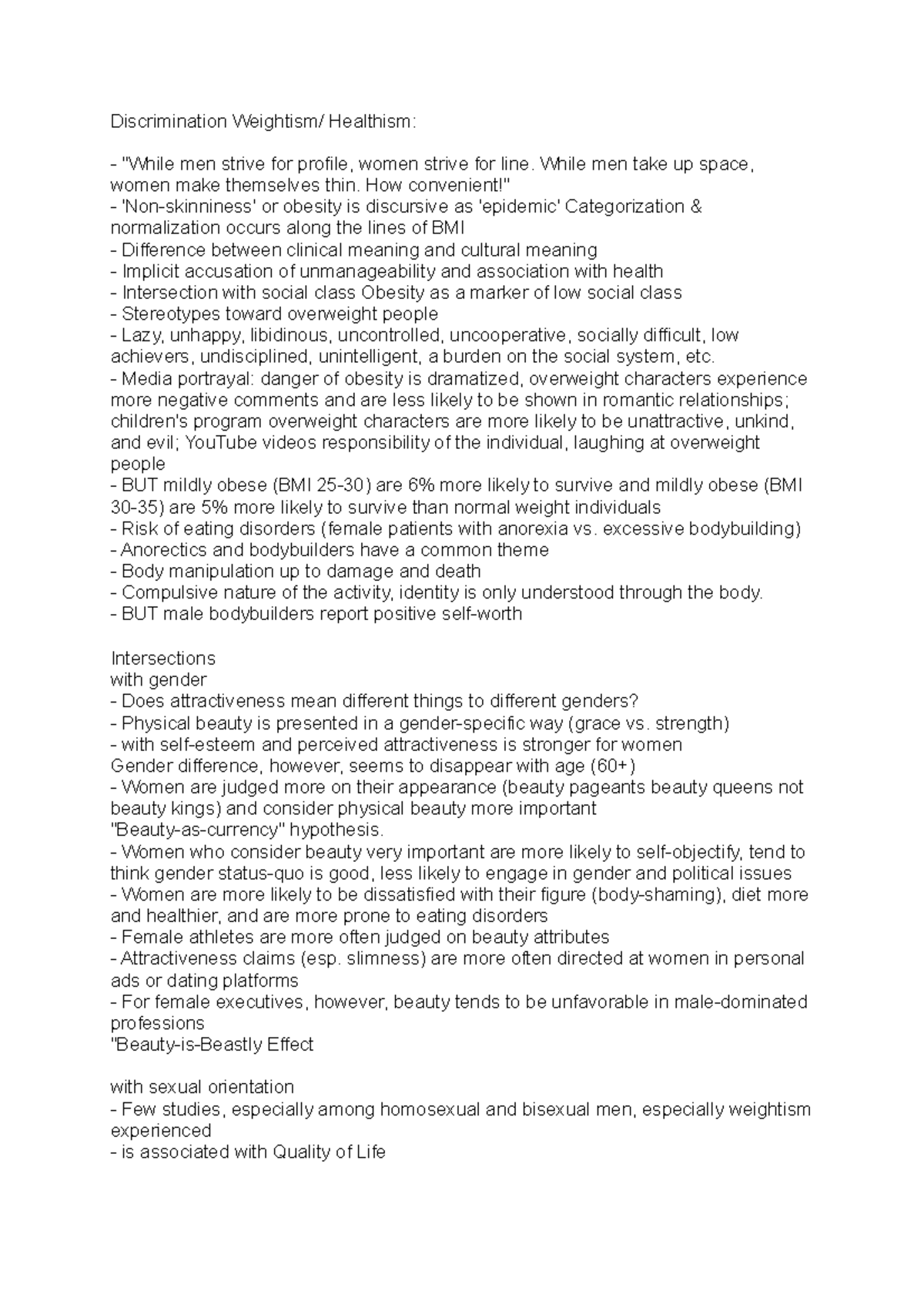 Discrimination Weightism/ Healthism:

- "While men strive for profile, women strive for line. While men take up space, women make themselves thin. How convenient!"
- 'Non-skinniness' or obesity is discursive as 'epidemic' Categorization & normalization occurs along the lines of BMI
- Difference between clinical meaning and cultural meaning
- Implicit accusation of unmanageability and association with health
- Intersection with social class Obesity as a marker of low social class
- Stereotypes toward overweight people
- Lazy, unhappy, libidinous, uncontrolled, uncooperative, socially difficult, low achievers, undisciplined, unintelligent, a burden on the social system, etc.
- Media portrayal: danger of obesity is dramatized, overweight characters experience more negative comments and are less likely to be shown in romantic relationships; children's program overweight characters are more likely to be unattractive, unkind, and evil; YouTube videos responsibility of the individual, laughing at overweight people
- BUT mildly obese (BMI 25-30) are 6% more likely to survive and mildly obese (BMI 30-35) are 5% more likely to survive than normal weight individuals
- Risk of eating disorders (female patients with anorexia vs. excessive bodybuilding)
- Anorectics and bodybuilders have a common theme
- Body manipulation up to damage and death
- Compulsive nature of the activity, identity is only understood through the body.
- BUT male bodybuilders report positive self-worth

Intersections
with gender
- Does attractiveness mean different things to different genders?
- Physical beauty is presented in a gender-specific way (grace vs. strength)
- with self-esteem and perceived attractiveness is stronger for women
Gender difference, however, seems to disappear with age (60+)
- Women are judged more on their appearance (beauty pageants beauty queens not beauty kings) and consider physical beauty more important
"Beauty-as-currency" hypothesis.
- Women who consider beauty very important are more likely to self-objectify, tend to think gender status-quo is good, less likely to engage in gender and political issues
- Women are more likely to be dissatisfied with their figure (body-shaming), diet more and healthier, and are more prone to eating disorders
- Female athletes are more often judged on beauty attributes
- Attractiveness claims (esp. slimness) are more often directed at women in personal ads or dating platforms
- For female executives, however, beauty tends to be unfavorable in male-dominated professions
"Beauty-is-Beastly Effect

with sexual orientation
- Few studies, especially among homosexual and bisexual men, especially weightism experienced
- is associated with Quality of Life